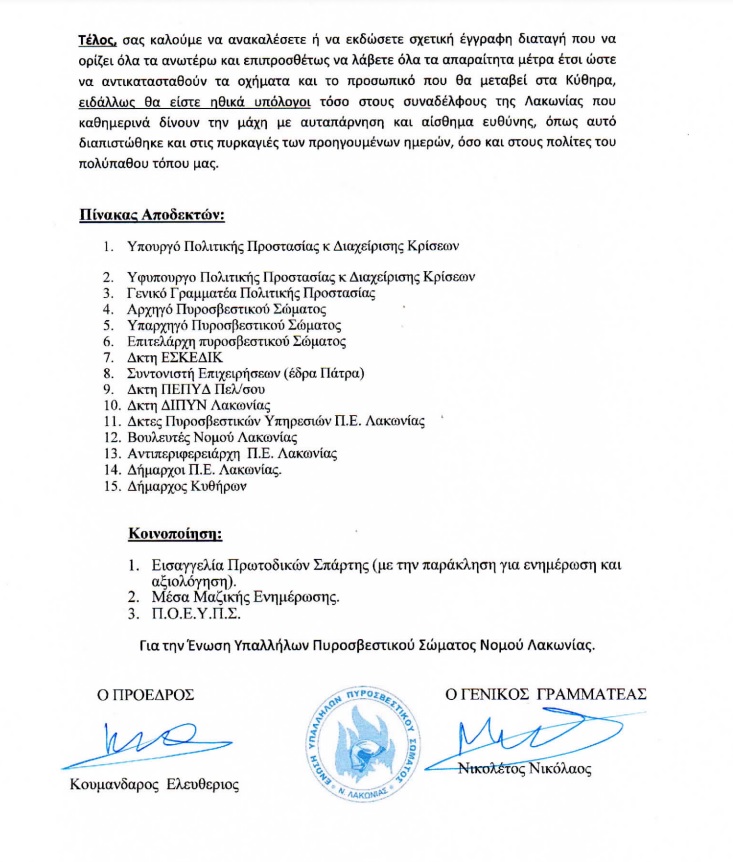 Τέλος, σας καλούμε να ανακαλέσετε ή να εκδώσετε σχετική έγγραφη διαταγή που να ορίζει όλα τα ανωτέρω και επιπροσθέτως να λάβετε όλα τα απαραίτητα μέτρα έτσι ώστε να αντικατασταθούν τα οχήματα και το προσωπικό που θα μεταβεί στα Κύθηρα, ειδάλλως θα είστε ηθικά υπόλογοι τόσο στους συναδέλφους της Λακωνίας που καθημερινά δίνουν την μάχη με αυταπάρνηση και αίσθημα ευθύνης, όπως αυτό διαπιστώθηκε και στις πυρκαγιές των προηγουμένων ημερών, όσο και στους πολίτες του πολύπαθου τόπου μας.

Πίνακας Αποδεκτών:

1. Υπουργό Πολιτικής Προστασίας κ Διαχείρισης Κρίσεων
2. Υφυπουργο Πολιτικής Προστασίας κ Διαχείρισης Κρίσεων
3. Γενικό Γραμματέα Πολιτικής Προστασίας
4. Αρχηγό Πυροσβεστικού Σώματος
5. Υπαρχηγό Πυροσβεστικού Σώματος
6. Επιτελάρχη πυροσβεστικού Σώματος
7. Δκτη ΕΣΚΕΔΙΚ
8. Συντονιστή Επιχειρήσεων (έδρα Πάτρα)
9. Δκτη ΠΕΠΥΔ Πελ/σου
10. Δκτη ΔΙΠΥΝ Λακωνίας
11. Δκτες Πυροσβεστικών Υπηρεσιών Π.Ε. Λακωνίας
12. Βουλευτές Νομού Λακωνίας
13. Αντιπεριφερειάρχη Π.Ε. Λακωνίας
14. Δήμαρχοι Π.Ε. Λακωνίας.
15. Δήμαρχος Κυθήρων

Κοινοποίηση:

1. Εισαγγελία Πρωτοδικών Σπάρτης (με την παράκληση για ενημέρωση και αξιολόγηση).
2. Μέσα Μαζικής Ενημέρωσης.
3. Π.Ο.Ε.Υ.Π.Σ.

Για την Ένωση Υπαλλήλων Πυροσβεστικού Σώματος Νομού Λακωνίας.

Ο ΠΡΟΕΔΡΟΣ

Κουμανδαρος Ελευθεριος

ΕΝΩΣΗ ΥΠΑΛΛΗΛΩΝ ΠΥΡΟΣΒΕΣΤΙΚΟΥ ΣΩΜΑΤΟΣ Ν. ΛΑΚΩΝΙΑΣ

Ο ΓΕΝΙΚΟΣ ΓΡΑΜΜΑΤΕΑΣ

Νικολέτος Νικόλαος